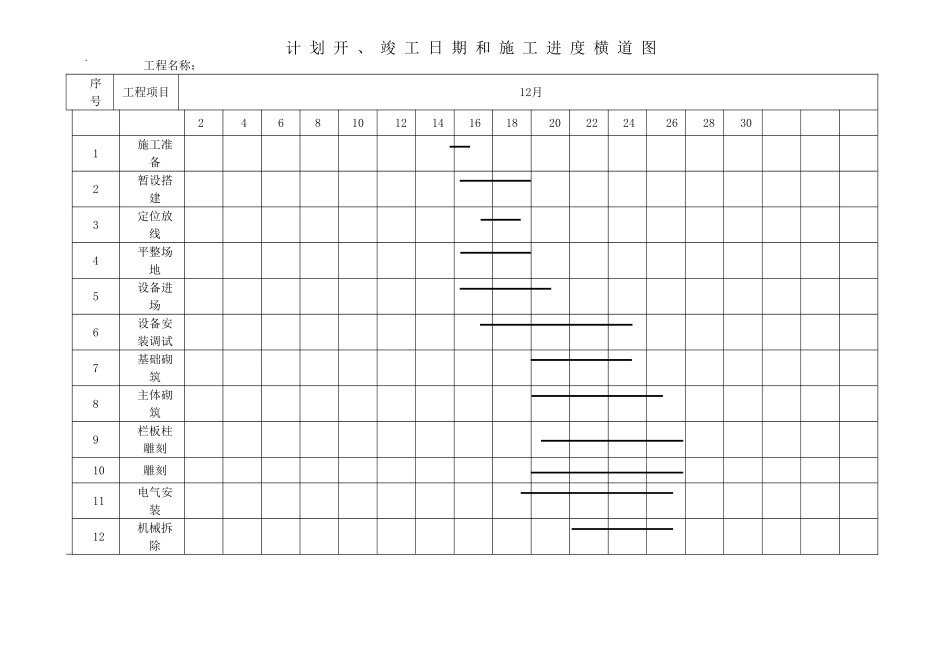 计划开、竣工日期和施工进度横道图

工程名称:

| 序号 | 工程项目 | 12月 | | | | | | | | | | | | | | | | | |
|---|---|---|---|---|---|---|---|---|---|---|---|---|---|---|---|---|---|---|---|
| | | 2 | 4 | 6 | 8 | 10 | 12 | 14 | 16 | 18 | 20 | 22 | 24 | 26 | 28 | 30 | | | |
| 1 | 施工准备 | | | | | | | | | | | | | | | | | | |
| 2 | 暂设搭建 | | | | | | | | | | | | | | | | | | |
| 3 | 定位放线 | | | | | | | | | | | | | | | | | | |
| 4 | 平整场地 | | | | | | | | | | | | | | | | | | |
| 5 | 设备进场 | | | | | | | | | | | | | | | | | | |
| 6 | 设备安装调试 | | | | | | | | | | | | | | | | | | |
| 7 | 基础砌筑 | | | | | | | | | | | | | | | | | | |
| 8 | 主体砌筑 | | | | | | | | | | | | | | | | | | |
| 9 | 栏板柱雕刻 | | | | | | | | | | | | | | | | | | |
| 10 | 雕刻 | | | | | | | | | | | | | | | | | | |
| 11 | 电气安装 | | | | | | | | | | | | | | | | | | |
| 12 | 机械拆除 | | | | | | | | | | | | | | | | | | |